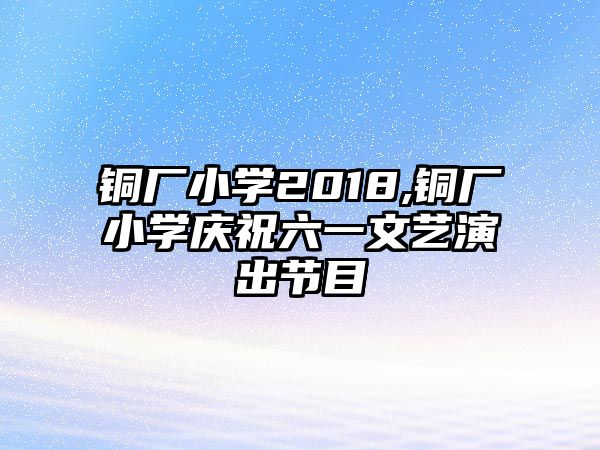 铜厂小学2018,铜厂小学庆祝六一文艺演出节目